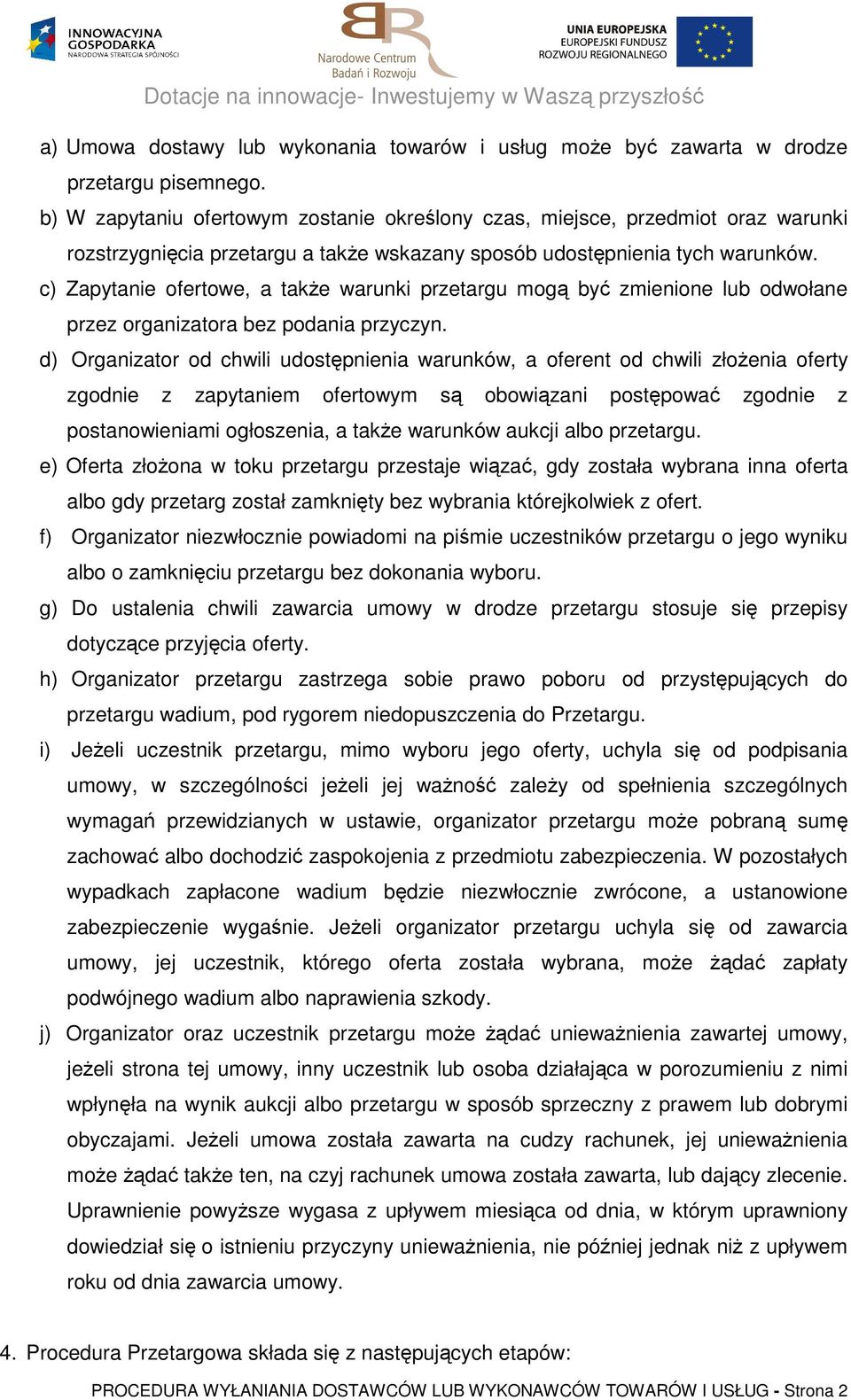 INNOWACYJNA GOSPODARKA NARODOWA STRATEGIA SPÓJNOŚCI

Narodowe Centrum Badań i Rozwoju

UNIA EUROPEJSKA EUROPEJSKI FUNDUSZ ROZWOJU REGIONALNEGO

Dotacje na innowacje- Inwestujemy w Waszą przyszłość

a) Umowa dostawy lub wykonania towarów i usług może być zawarta w drodze przetargu pisemnego.

b) W zapytaniu ofertowym zostanie określony czas, miejsce, przedmiot oraz warunki rozstrzygnięcia przetargu a także wskazany sposób udostępnienia tych warunków.

c) Zapytanie ofertowe, a także warunki przetargu mogą być zmienione lub odwołane przez organizatora bez podania przyczyn.

d) Organizator od chwili udostępnienia warunków, a oferent od chwili złożenia oferty zgodnie z zapytaniem ofertowym są obowiązani postępować zgodnie z postanowieniami ogłoszenia, a także warunków aukcji albo przetargu.

e) Oferta złożona w toku przetargu przestaje wiązać, gdy została wybrana inna oferta albo gdy przetarg został zamknięty bez wybrania którejkolwiek z ofert.

f) Organizator niezwłocznie powiadomi na piśmie uczestników przetargu o jego wyniku albo o zamknięciu przetargu bez dokonania wyboru.

g) Do ustalenia chwili zawarcia umowy w drodze przetargu stosuje się przepisy dotyczące przyjęcia oferty.

h) Organizator przetargu zastrzega sobie prawo poboru od przystępujących do przetargu wadium, pod rygorem niedopuszczenia do Przetargu.

i) Jeżeli uczestnik przetargu, mimo wyboru jego oferty, uchyla się od podpisania umowy, w szczególności jeżeli jej ważność zależy od spełnienia szczególnych wymagań przewidzianych w ustawie, organizator przetargu może pobraną sumę zachować albo dochodzić zaspokojenia z przedmiotu zabezpieczenia. W pozostałych wypadkach zapłacone wadium będzie niezwłocznie zwrócone, a ustanowione zabezpieczenie wygaśnie. Jeżeli organizator przetargu uchyla się od zawarcia umowy, jej uczestnik, którego oferta została wybrana, może żądać zapłaty podwójnego wadium albo naprawienia szkody.

j) Organizator oraz uczestnik przetargu może żądać unieważnienia zawartej umowy, jeżeli strona tej umowy, inny uczestnik lub osoba działająca w porozumieniu z nimi wpłynęła na wynik aukcji albo przetargu w sposób sprzeczny z prawem lub dobrymi obyczajami. Jeżeli umowa została zawarta na cudzy rachunek, jej unieważnienia może żądać także ten, na czyj rachunek umowa została zawarta, lub dający zlecenie. Uprawnienie powyższe wygasa z upływem miesiąca od dnia, w którym uprawniony dowiedział się o istnieniu przyczyny unieważnienia, nie później jednak niż z upływem roku od dnia zawarcia umowy.

4. Procedura Przetargowa składa się z następujących etapów:

PROCEDURA WYŁANIANIA DOSTAWCÓW LUB WYKONAWCÓW TOWARÓW I USŁUG - Strona 2